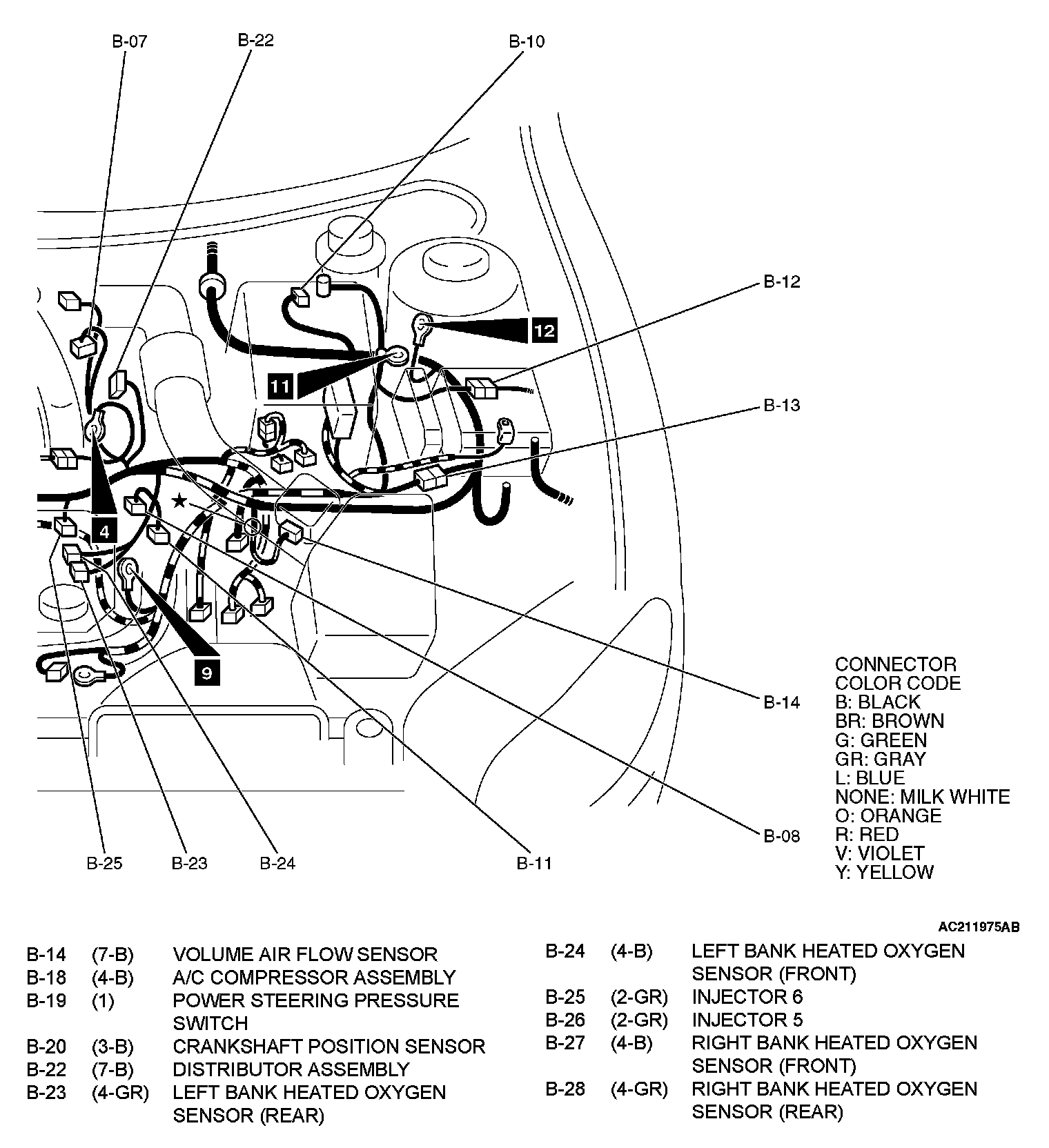 B-07
B-22
B-10
B-12
12
11
B-13
4
9
B-14
B-08
B-25
B-23
B-24
B-11

CONNECTOR
COLOR CODE
B: BLACK
BR: BROWN
G: GREEN
GR: GRAY
L: BLUE
NONE: MILK WHITE
O: ORANGE
R: RED
V: VIOLET
Y: YELLOW

AC211975AB

| | | |
|---|---|---|
| B-14 | (7-B) | VOLUME AIR FLOW SENSOR |
| B-18 | (4-B) | A/C COMPRESSOR ASSEMBLY |
| B-19 | (1) | POWER STEERING PRESSURE SWITCH |
| B-20 | (3-B) | CRANKSHAFT POSITION SENSOR |
| B-22 | (7-B) | DISTRIBUTOR ASSEMBLY |
| B-23 | (4-GR) | LEFT BANK HEATED OXYGEN SENSOR (REAR) |

| | | |
|---|---|---|
| B-24 | (4-B) | LEFT BANK HEATED OXYGEN SENSOR (FRONT) |
| B-25 | (2-GR) | INJECTOR 6 |
| B-26 | (2-GR) | INJECTOR 5 |
| B-27 | (4-B) | RIGHT BANK HEATED OXYGEN SENSOR (FRONT) |
| B-28 | (4-GR) | RIGHT BANK HEATED OXYGEN SENSOR (REAR) |